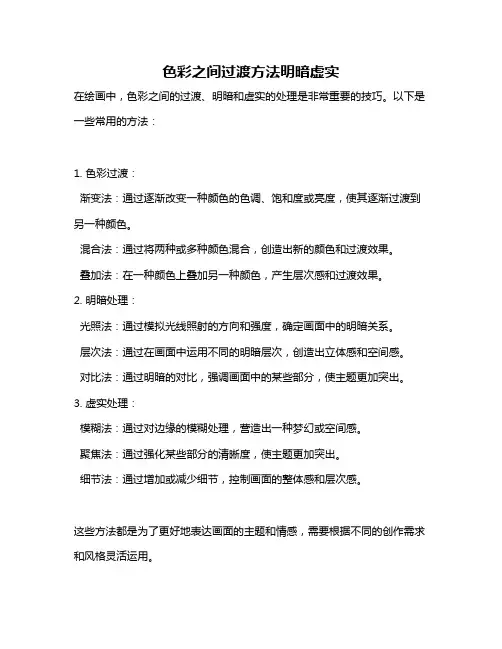 色彩之间过渡方法明暗虚实

在绘画中，色彩之间的过渡、明暗和虚实的处理是非常重要的技巧。以下是一些常用的方法：

1. 色彩过渡：

渐变法：通过逐渐改变一种颜色的色调、饱和度或亮度，使其逐渐过渡到另一种颜色。

混合法：通过将两种或多种颜色混合，创造出新的颜色和过渡效果。

叠加法：在一种颜色上叠加另一种颜色，产生层次感和过渡效果。

2. 明暗处理：

光照法：通过模拟光线照射的方向和强度，确定画面中的明暗关系。

层次法：通过在画面中运用不同的明暗层次，创造出立体感和空间感。

对比法：通过明暗的对比，强调画面中的某些部分，使主题更加突出。

3. 虚实处理：

模糊法：通过对边缘的模糊处理，营造出一种梦幻或空间感。

聚焦法：通过强化某些部分的清晰度，使主题更加突出。

细节法：通过增加或减少细节，控制画面的整体感和层次感。

这些方法都是为了更好地表达画面的主题和情感，需要根据不同的创作需求和风格灵活运用。